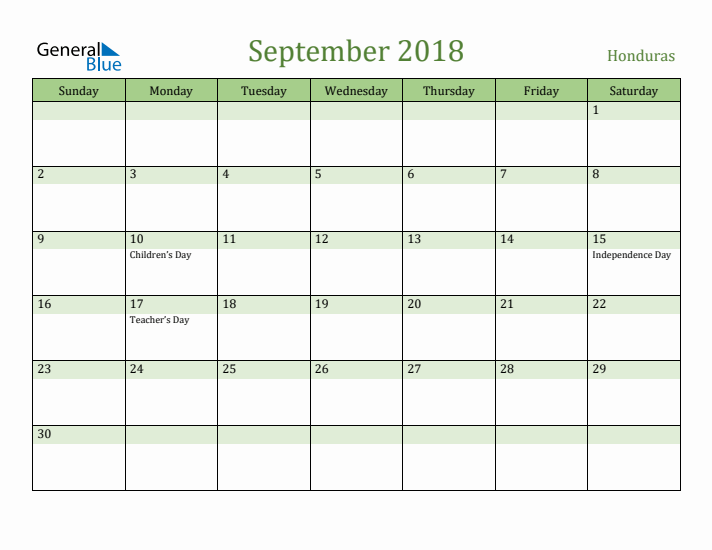 General Blue

September 2018

Honduras

| Sunday | Monday | Tuesday | Wednesday | Thursday | Friday | Saturday |
|---|---|---|---|---|---|---|
| | | | | | | 1 |
| 2 | 3 | 4 | 5 | 6 | 7 | 8 |
| 9 | 10 Children's Day | 11 | 12 | 13 | 14 | 15 Independence Day |
| 16 | 17 Teacher's Day | 18 | 19 | 20 | 21 | 22 |
| 23 | 24 | 25 | 26 | 27 | 28 | 29 |
| 30 | | | | | | |